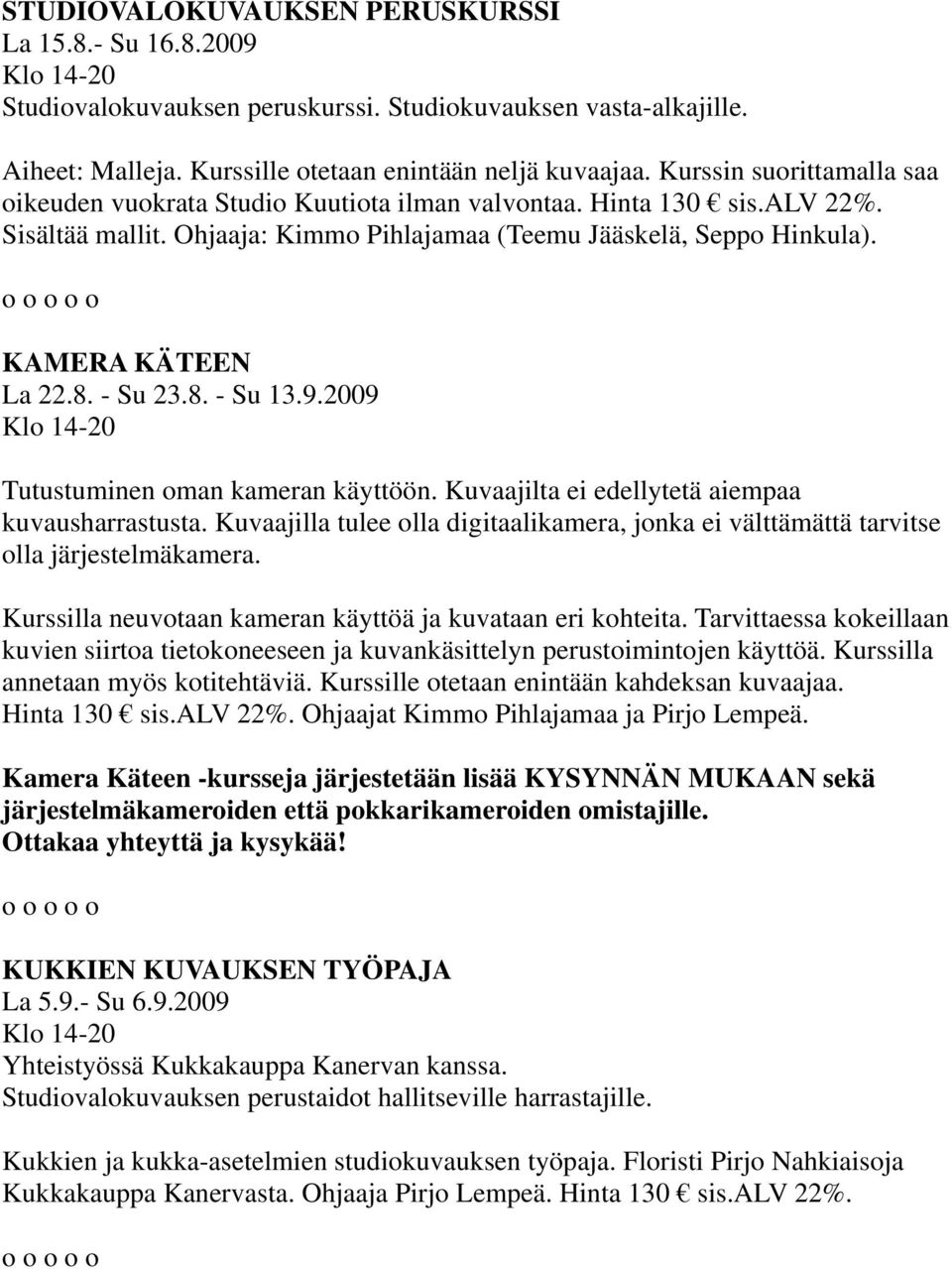 STUDIOVALOKUVAUKSEN PERUSKURSSI
La 15.8.- Su 16.8.2009
Klo 14-20
Studiovalokuvauksen peruskurssi. Studiokuvauksen vasta-alkajille.

Aiheet: Malleja. Kurssille otetaan enintään neljä kuvaajaa. Kurssin suorittamalla saa oikeuden vuokrata Studio Kuutiota ilman valvontaa. Hinta 130 € sis.ALV 22%. Sisältää mallit. Ohjaaja: Kimmo Pihlajamaa (Teemu Jääskelä, Seppo Hinkula).

o o o o o

KAMERA KÄTEEN
La 22.8. - Su 23.8. - Su 13.9.2009
Klo 14-20

Tutustuminen oman kameran käyttöön. Kuvaajilta ei edellytetä aiempaa kuvausharrastusta. Kuvaajilla tulee olla digitaalikamera, jonka ei välttämättä tarvitse olla järjestelmäkamera.

Kurssilla neuvotaan kameran käyttöä ja kuvataan eri kohteita. Tarvittaessa kokeillaan kuvien siirtoa tietokoneeseen ja kuvankäsittelyn perustoimintojen käyttöä. Kurssilla annetaan myös kotitehtäviä. Kurssille otetaan enintään kahdeksan kuvaajaa. Hinta 130 € sis.ALV 22%. Ohjaajat Kimmo Pihlajamaa ja Pirjo Lempeä.

Kamera Käteen -kursseja järjestetään lisää KYSYNNÄN MUKAAN sekä järjestelmäkameroiden että pokkarikameroiden omistajille. Ottakaa yhteyttä ja kysykää!

o o o o o

KUKKIEN KUVAUKSEN TYÖPAJA
La 5.9.- Su 6.9.2009
Klo 14-20
Yhteistyössä Kukkakauppa Kanervan kanssa.
Studiovalokuvauksen perustaidot hallitseville harrastajille.

Kukkien ja kukka-asetelmien studiokuvauksen työpaja. Floristi Pirjo Nahkiaisoja Kukkakauppa Kanervasta. Ohjaaja Pirjo Lempeä. Hinta 130 € sis.ALV 22%.

o o o o o